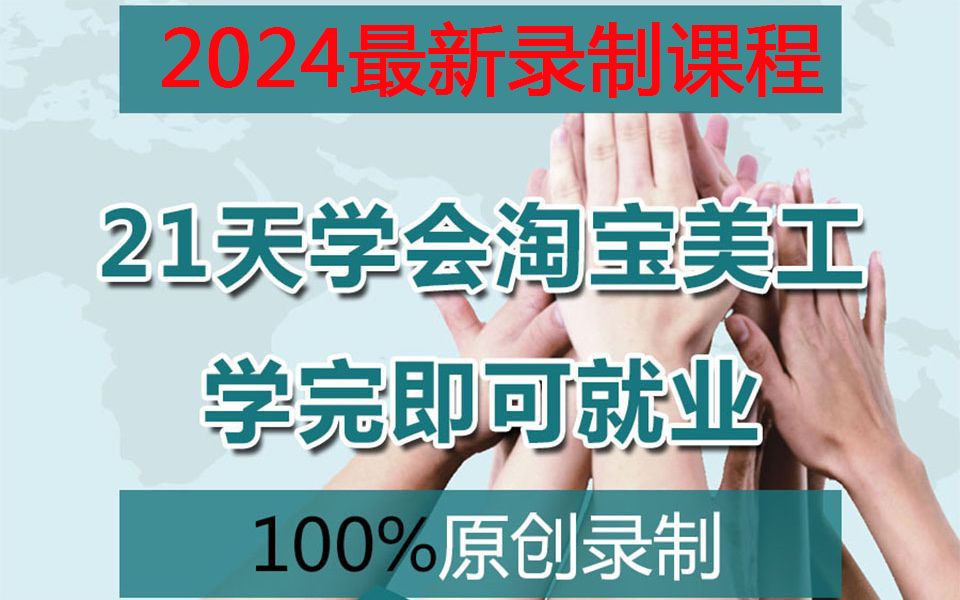 2024最新录制课程

21天学会淘宝美工
学完即可就业

100%原创录制